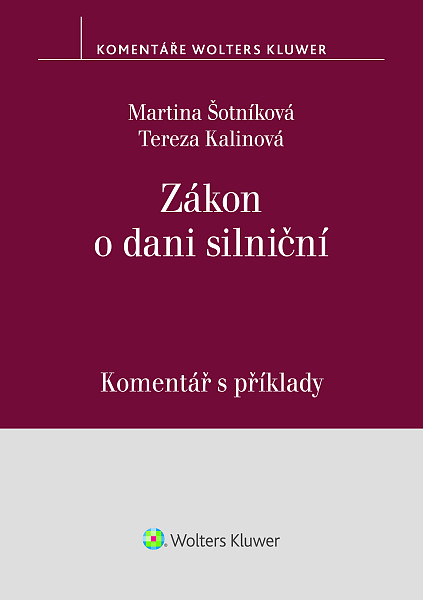 KOMENTÁŘE WOLTERS KLUWER

Martina Šotníková
Tereza Kalinová

Zákon
o dani silniční

Komentář s příklady

Wolters Kluwer